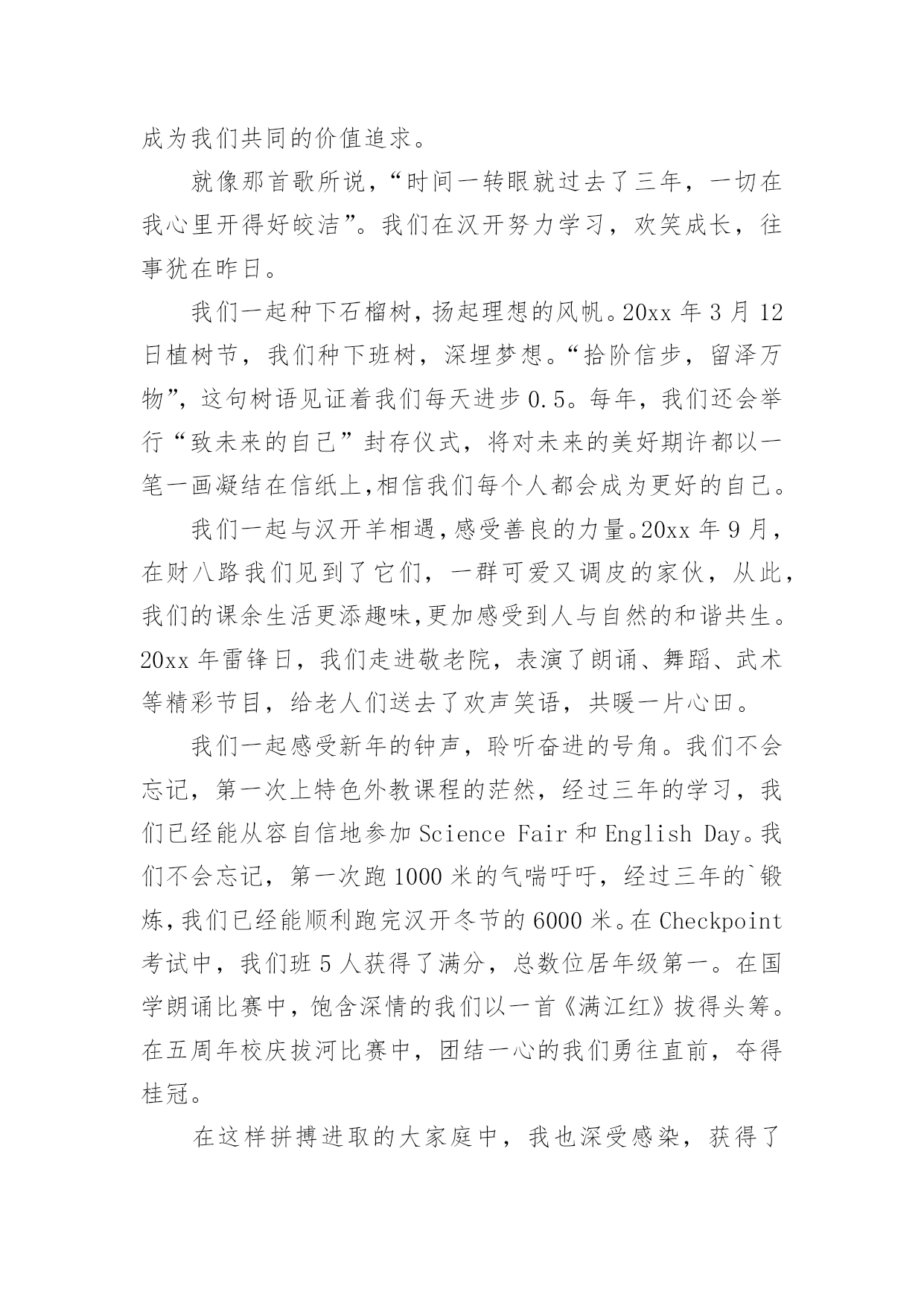 成为我们共同的价值追求。

就像那首歌所说，“时间一转眼就过去了三年，一切在我心里开得好皎洁”。我们在汉开努力学习，欢笑成长，往事犹在昨日。

我们一起种下石榴树，扬起理想的风帆。20xx 年 3 月 12 日植树节，我们种下班树，深埋梦想。“拾阶信步，留泽万物”，这句树语见证着我们每天进步 0.5。每年，我们还会举行“致未来的自己”封存仪式，将对未来的美好期许都以一笔一画凝结在信纸上,相信我们每个人都会成为更好的自己。

我们一起与汉开羊相遇,感受善良的力量。20xx 年 9 月，在财八路我们见到了它们，一群可爱又调皮的家伙，从此，我们的课余生活更添趣味,更加感受到人与自然的和谐共生。20xx 年雷锋日，我们走进敬老院，表演了朗诵、舞蹈、武术等精彩节目，给老人们送去了欢声笑语，共暖一片心田。

我们一起感受新年的钟声，聆听奋进的号角。我们不会忘记，第一次上特色外教课程的茫然，经过三年的学习，我们已经能从容自信地参加 Science Fair 和 English Day。我们不会忘记，第一次跑 1000 米的气喘吁吁，经过三年的`锻炼,我们已经能顺利跑完汉开冬节的 6000 米。在 Checkpoint 考试中，我们班 5 人获得了满分，总数位居年级第一。在国学朗诵比赛中，饱含深情的我们以一首《满江红》拔得头筹。在五周年校庆拔河比赛中，团结一心的我们勇往直前，夺得桂冠。

在这样拼搏进取的大家庭中，我也深受感染，获得了